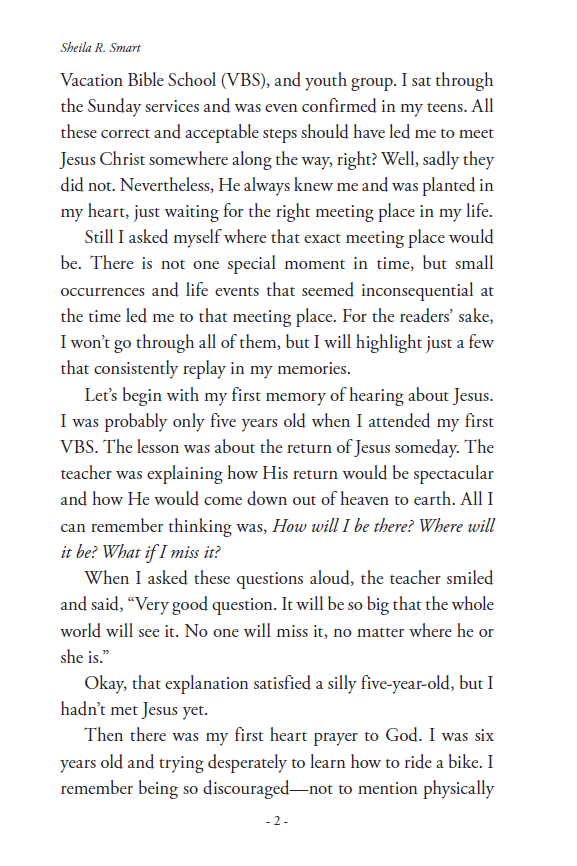 Sheila R. Smart

Vacation Bible School (VBS), and youth group. I sat through the Sunday services and was even confirmed in my teens. All these correct and acceptable steps should have led me to meet Jesus Christ somewhere along the way, right? Well, sadly they did not. Nevertheless, He always knew me and was planted in my heart, just waiting for the right meeting place in my life.

Still I asked myself where that exact meeting place would be. There is not one special moment in time, but small occurrences and life events that seemed inconsequential at the time led me to that meeting place. For the readers' sake, I won't go through all of them, but I will highlight just a few that consistently replay in my memories.

Let's begin with my first memory of hearing about Jesus. I was probably only five years old when I attended my first VBS. The lesson was about the return of Jesus someday. The teacher was explaining how His return would be spectacular and how He would come down out of heaven to earth. All I can remember thinking was, How will I be there? Where will it be? What if I miss it?

When I asked these questions aloud, the teacher smiled and said, "Very good question. It will be so big that the whole world will see it. No one will miss it, no matter where he or she is."

Okay, that explanation satisfied a silly five-year-old, but I hadn't met Jesus yet.

Then there was my first heart prayer to God. I was six years old and trying desperately to learn how to ride a bike. I remember being so discouraged—not to mention physically

- 2 -